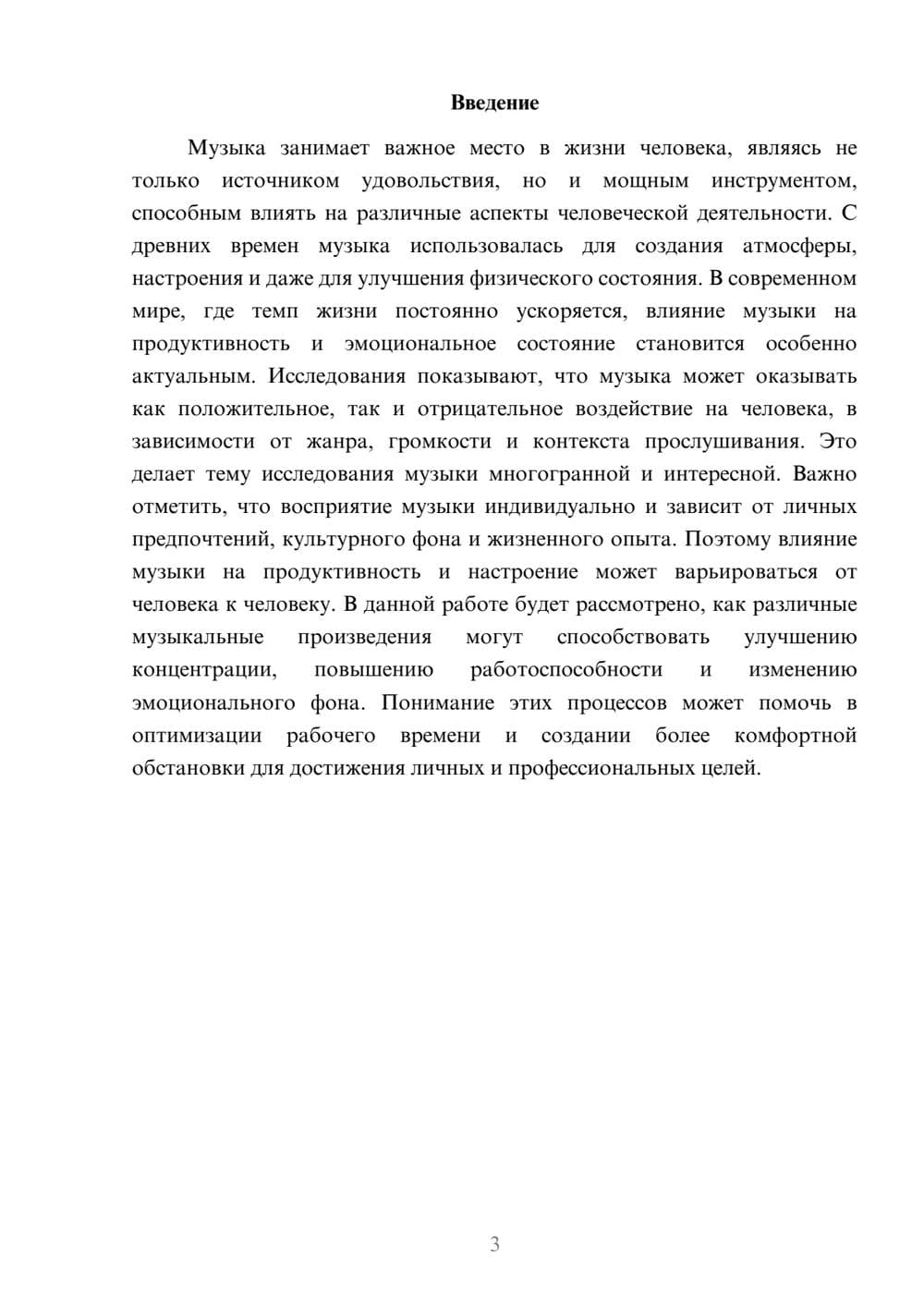 Введение

Музыка занимает важное место в жизни человека, являясь не только источником удовольствия, но и мощным инструментом, способным влиять на различные аспекты человеческой деятельности. С древних времен музыка использовалась для создания атмосферы, настроения и даже для улучшения физического состояния. В современном мире, где темп жизни постоянно ускоряется, влияние музыки на продуктивность и эмоциональное состояние становится особенно актуальным. Исследования показывают, что музыка может оказывать как положительное, так и отрицательное воздействие на человека, в зависимости от жанра, громкости и контекста прослушивания. Это делает тему исследования музыки многогранной и интересной. Важно отметить, что восприятие музыки индивидуально и зависит от личных предпочтений, культурного фона и жизненного опыта. Поэтому влияние музыки на продуктивность и настроение может варьироваться от человека к человеку. В данной работе будет рассмотрено, как различные музыкальные произведения могут способствовать улучшению концентрации, повышению работоспособности и изменению эмоционального фона. Понимание этих процессов может помочь в оптимизации рабочего времени и создании более комфортной обстановки для достижения личных и профессиональных целей.

3